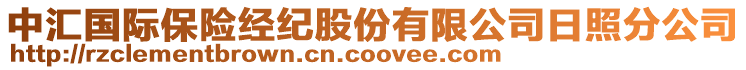 中汇国际保险经纪股份有限公司日照分公司
http://rzclementbrown.cn.coovee.com